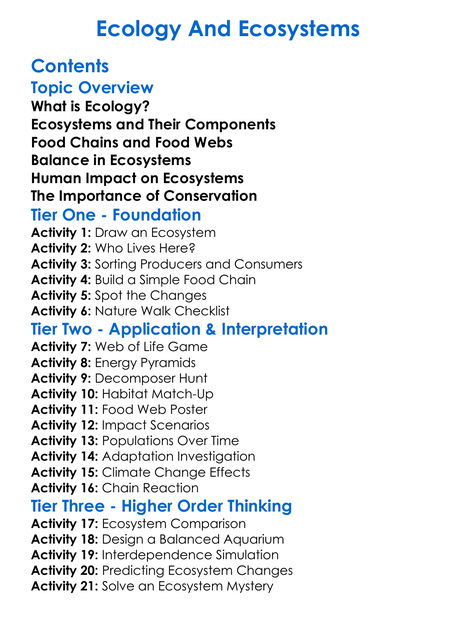 Ecology And Ecosystems

Contents

Topic Overview

What is Ecology?
Ecosystems and Their Components
Food Chains and Food Webs
Balance in Ecosystems
Human Impact on Ecosystems
The Importance of Conservation

Tier One - Foundation

Activity 1: Draw an Ecosystem
Activity 2: Who Lives Here?
Activity 3: Sorting Producers and Consumers
Activity 4: Build a Simple Food Chain
Activity 5: Spot the Changes
Activity 6: Nature Walk Checklist

Tier Two - Application & Interpretation

Activity 7: Web of Life Game
Activity 8: Energy Pyramids
Activity 9: Decomposer Hunt
Activity 10: Habitat Match-Up
Activity 11: Food Web Poster
Activity 12: Impact Scenarios
Activity 13: Populations Over Time
Activity 14: Adaptation Investigation
Activity 15: Climate Change Effects
Activity 16: Chain Reaction

Tier Three - Higher Order Thinking

Activity 17: Ecosystem Comparison
Activity 18: Design a Balanced Aquarium
Activity 19: Interdependence Simulation
Activity 20: Predicting Ecosystem Changes
Activity 21: Solve an Ecosystem Mystery